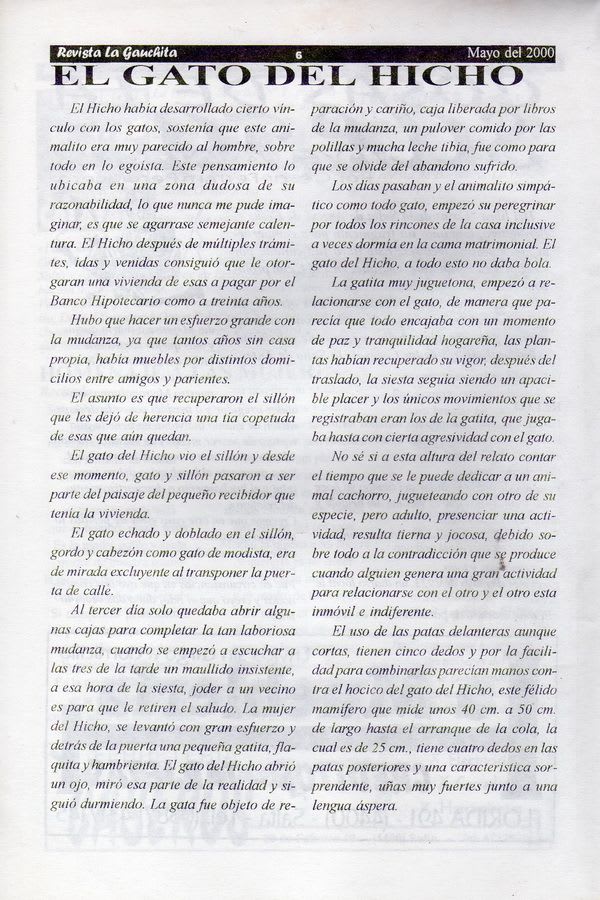 Revista La Gauchita 6 Mayo del 2000

EL GATO DEL HICHO

El Hicho había desarrollado cierto vínculo con los gatos, sostenía que este animalito era muy parecido al hombre, sobre todo en lo egoísta. Este pensamiento lo ubicaba en una zona dudosa de su razonabilidad, lo que nunca me pude imaginar, es que se agarrase semejante calentura. El Hicho después de múltiples trámites, idas y venidas consiguió que le otorgaran una vivienda de esas a pagar por el Banco Hipotecario como a treinta años.

Hubo que hacer un esfuerzo grande con la mudanza, ya que tantos años sin casa propia, había muebles por distintos domicilios entre amigos y parientes.

El asunto es que recuperaron el sillón que les dejó de herencia una tía copetuda de esas que aún quedan.

El gato del Hicho vio el sillón y desde ese momento, gato y sillón pasaron a ser parte del paisaje del pequeño recibidor que tenía la vivienda.

El gato echado y doblado en el sillón, gordo y cabezón como gato de modista, era de mirada excluyente al transponer la puerta de calle.

Al tercer día solo quedaba abrir algunas cajas para completar la tan laboriosa mudanza, cuando se empezó a escuchar a las tres de la tarde un maullido insistente, a esa hora de la siesta, joder a un vecino es para que le retiren el saludo. La mujer del Hicho, se levantó con gran esfuerzo y detrás de la puerta una pequeña gatita, flaquita y hambrienta. El gato del Hicho abrió un ojo, miró esa parte de la realidad y siguió durmiendo. La gata fue objeto de reparación y cariño, caja liberada por libros de la mudanza, un pulover comido por las polillas y mucha leche tibia, fue como para que se olvide del abandono sufrido.

Los días pasaban y el animalito simpático como todo gato, empezó su peregrinar por todos los rincones de la casa inclusive a veces dormía en la cama matrimonial. El gato del Hicho, a todo esto no daba bola.

La gatita muy juguetona, empezó a relacionarse con el gato, de manera que parecía que todo encajaba con un momento de paz y tranquilidad hogareña, las plantas habían recuperado su vigor, después del traslado, la siesta seguía siendo un apacible placer y los únicos movimientos que se registraban eran los de la gatita, que jugaba hasta con cierta agresividad con el gato.

No sé si a esta altura del relato contar el tiempo que se le puede dedicar a un animal cachorro, jugueteando con otro de su especie, pero adulto, presenciar una actividad, resulta tierna y jocosa, debido sobre todo a la contradicción que se produce cuando alguien genera una gran actividad para relacionarse con el otro y el otro esta inmóvil e indiferente.

El uso de las patas delanteras aunque cortas, tienen cinco dedos y por la facilidad para combinarlas parecían manos contra el hocico del gato del Hicho, este félido mamífero que mide unos 40 cm. a 50 cm. de largo hasta el arranque de la cola, la cual es de 25 cm., tiene cuatro dedos en las patas posteriores y una característica sorprendente, uñas muy fuertes junto a una lengua áspera.